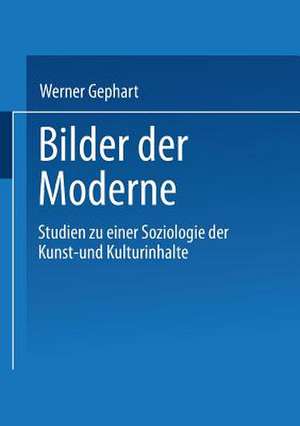 Werner Gephart

Bilder der Moderne

Studien zu einer Soziologie der Kunst-und Kulturinhalte